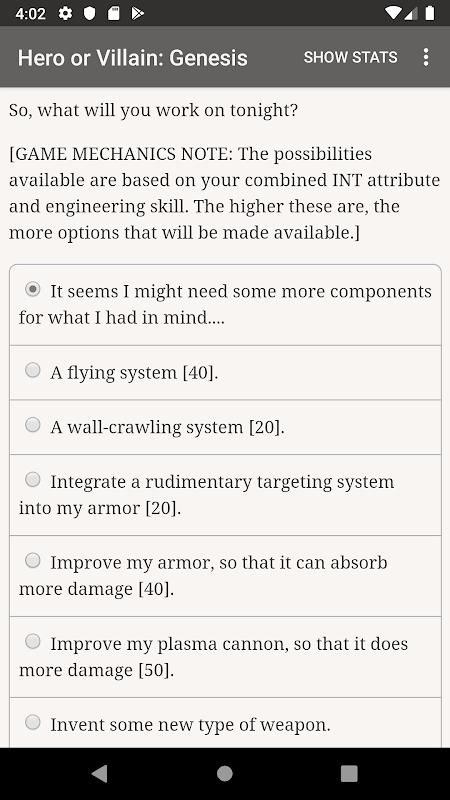 4:02

Hero or Villain: Genesis SHOW STATS

So, what will you work on tonight?

[GAME MECHANICS NOTE: The possibilities available are based on your combined INT attribute and engineering skill. The higher these are, the more options that will be made available.]

It seems I might need some more components for what I had in mind....

A flying system [40].

A wall-crawling system [20].

Integrate a rudimentary targeting system into my armor [20].

Improve my armor, so that it can absorb more damage [40].

Improve my plasma cannon, so that it does more damage [50].

Invent some new type of weapon.